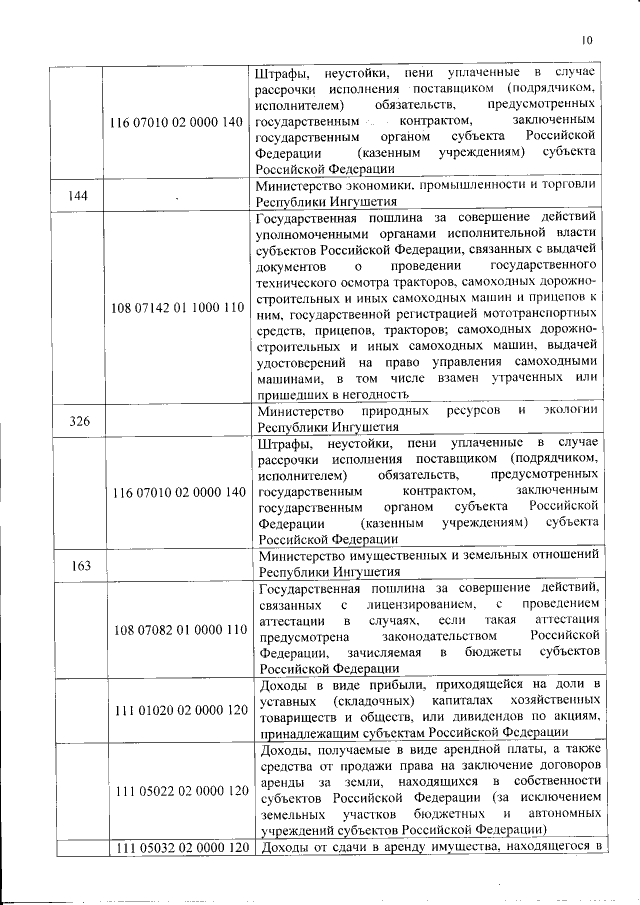 10

| | | |
|---|---|---|
| | 116 07010 02 0000 140 | Штрафы, неустойки, пени уплаченные в случае рассрочки исполнения поставщиком (подрядчиком, исполнителем) обязательств, предусмотренных государственным контрактом, заключенным государственным органом субъекта Российской Федерации (казенным учреждениям) субъекта Российской Федерации |
| 144 | | Министерство экономики, промышленности и торговли Республики Ингушетия |
| | 108 07142 01 1000 110 | Государственная пошлина за совершение действий уполномоченными органами исполнительной власти субъектов Российской Федерации, связанных с выдачей документов о проведении государственного технического осмотра тракторов, самоходных дорожно-строительных и иных самоходных машин и прицепов к ним, государственной регистрацией мототранспортных средств, прицепов, тракторов; самоходных дорожно-строительных и иных самоходных машин, выдачей удостоверений на право управления самоходными машинами, в том числе взамен утраченных или пришедших в негодность |
| 326 | | Министерство природных ресурсов и экологии Республики Ингушетия |
| | 116 07010 02 0000 140 | Штрафы, неустойки, пени уплаченные в случае рассрочки исполнения поставщиком (подрядчиком, исполнителем) обязательств, предусмотренных государственным контрактом, заключенным государственным органом субъекта Российской Федерации (казенным учреждениям) субъекта Российской Федерации |
| 163 | | Министерство имущественных и земельных отношений Республики Ингушетия |
| | 108 07082 01 0000 110 | Государственная пошлина за совершение действий, связанных с лицензированием, с проведением аттестации в случаях, если такая аттестация предусмотрена законодательством Российской Федерации, зачисляемая в бюджеты субъектов Российской Федерации |
| | 111 01020 02 0000 120 | Доходы в виде прибыли, приходящейся на доли в уставных (складочных) капиталах хозяйственных товариществ и обществ, или дивидендов по акциям, принадлежащим субъектам Российской Федерации |
| | 111 05022 02 0000 120 | Доходы, получаемые в виде арендной платы, а также средства от продажи права на заключение договоров аренды за земли, находящихся в собственности субъектов Российской Федерации (за исключением земельных участков бюджетных и автономных учреждений субъектов Российской Федерации) |
| | 111 05032 02 0000 120 | Доходы от сдачи в аренду имущества, находящегося в |